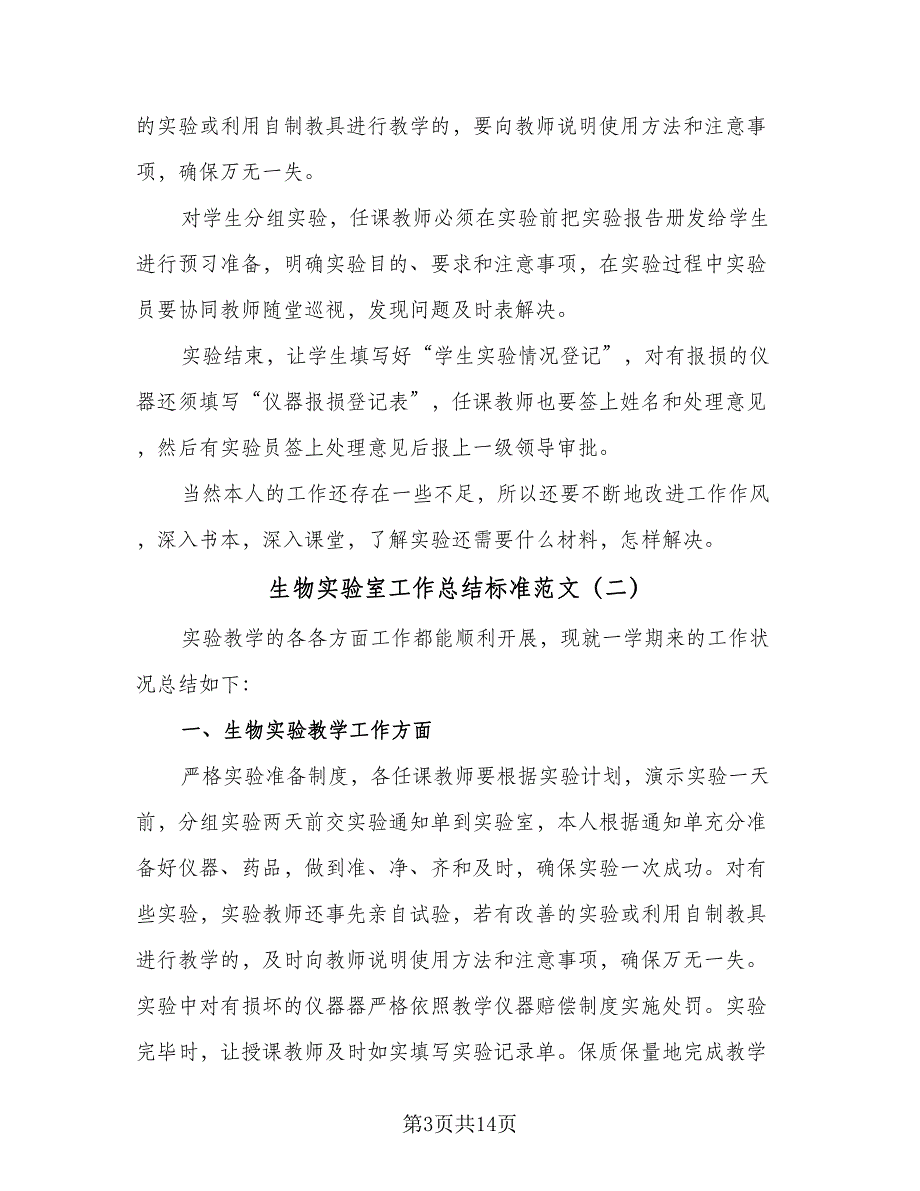 的实验或利用自制教具进行教学的，要向教师说明使用方法和注意事项，确保万无一失。

对学生分组实验，任课教师必须在实验前把实验报告册发给学生进行预习准备，明确实验目的、要求和注意事项，在实验过程中实验员要协同教师随堂巡视，发现问题及时表解决。

实验结束，让学生填写好“学生实验情况登记”，对有报损的仪器还须填写“仪器报损登记表”，任课教师也要签上姓名和处理意见，然后有实验员签上处理意见后报上一级领导审批。

当然本人的工作还存在一些不足，所以还要不断地改进工作作风，深入书本，深入课堂，了解实验还需要什么材料，怎样解决。

生物实验室工作总结标准范文（二）

实验教学的各各方面工作都能顺利开展，现就一学期来的工作状况总结如下：

一、生物实验教学工作方面

严格实验准备制度，各任课教师要根据实验计划，演示实验一天前，分组实验两天前交实验通知单到实验室，本人根据通知单充分准备好仪器、药品，做到准、净、齐和及时，确保实验一次成功。对有些实验，实验教师还事先亲自试验，若有改善的实验或利用自制教具进行教学的，及时向教师说明使用方法和注意事项，确保万无一失。实验中对有损坏的仪器器严格依照教学仪器赔偿制度实施处罚。实验完毕时，让授课教师及时如实填写实验记录单。保质保量地完成教学

第3页共14页